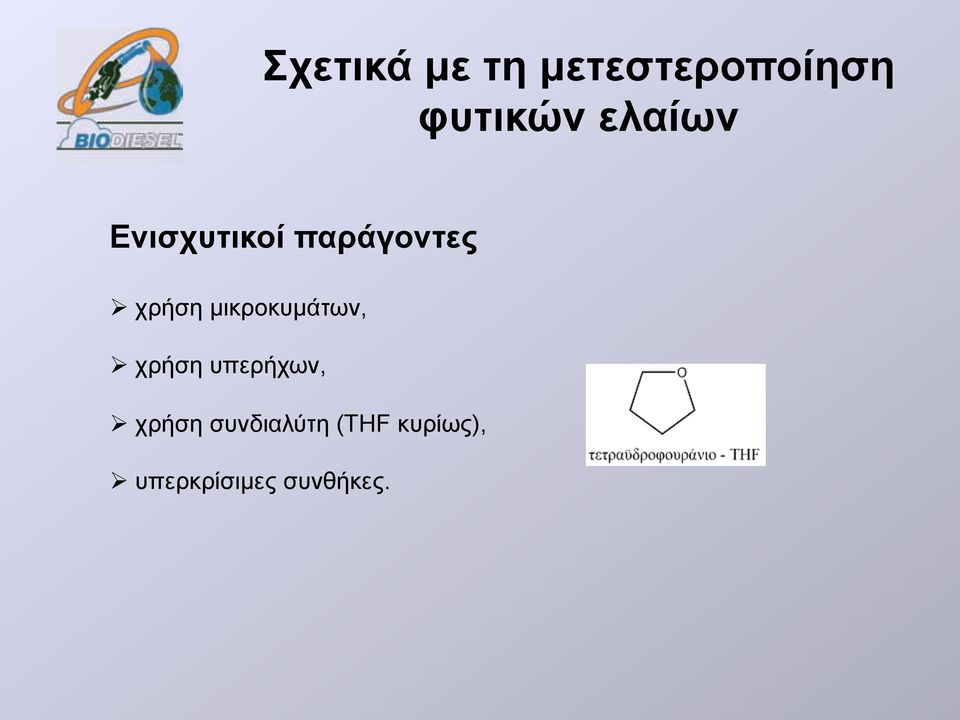 BIODIESEL

Σχετικά με τη μετεστεροποίηση φυτικών ελαίων

Ενισχυτικοί παράγοντες

➢ χρήση μικροκυμάτων,

➢ χρήση υπερήχων,

➢ χρήση συνδιαλύτη (THF κυρίως),

➢ υπερκρίσιμες συνθήκες.

O

τετραϋδροφουράνιο - THF